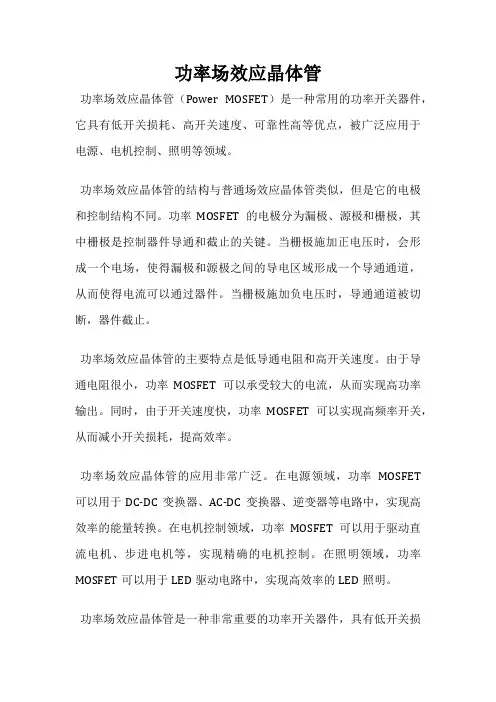 功率场效应晶体管

功率场效应晶体管（Power MOSFET）是一种常用的功率开关器件，它具有低开关损耗、高开关速度、可靠性高等优点，被广泛应用于电源、电机控制、照明等领域。

功率场效应晶体管的结构与普通场效应晶体管类似，但是它的电极和控制结构不同。功率 MOSFET 的电极分为漏极、源极和栅极，其中栅极是控制器件导通和截止的关键。当栅极施加正电压时，会形成一个电场，使得漏极和源极之间的导电区域形成一个导通通道，从而使得电流可以通过器件。当栅极施加负电压时，导通通道被切断，器件截止。

功率场效应晶体管的主要特点是低导通电阻和高开关速度。由于导通电阻很小，功率 MOSFET 可以承受较大的电流，从而实现高功率输出。同时，由于开关速度快，功率 MOSFET 可以实现高频率开关，从而减小开关损耗，提高效率。

功率场效应晶体管的应用非常广泛。在电源领域，功率 MOSFET 可以用于 DC-DC 变换器、AC-DC 变换器、逆变器等电路中，实现高效率的能量转换。在电机控制领域，功率 MOSFET 可以用于驱动直流电机、步进电机等，实现精确的电机控制。在照明领域，功率 MOSFET 可以用于 LED 驱动电路中，实现高效率的 LED 照明。

功率场效应晶体管是一种非常重要的功率开关器件，具有低开关损